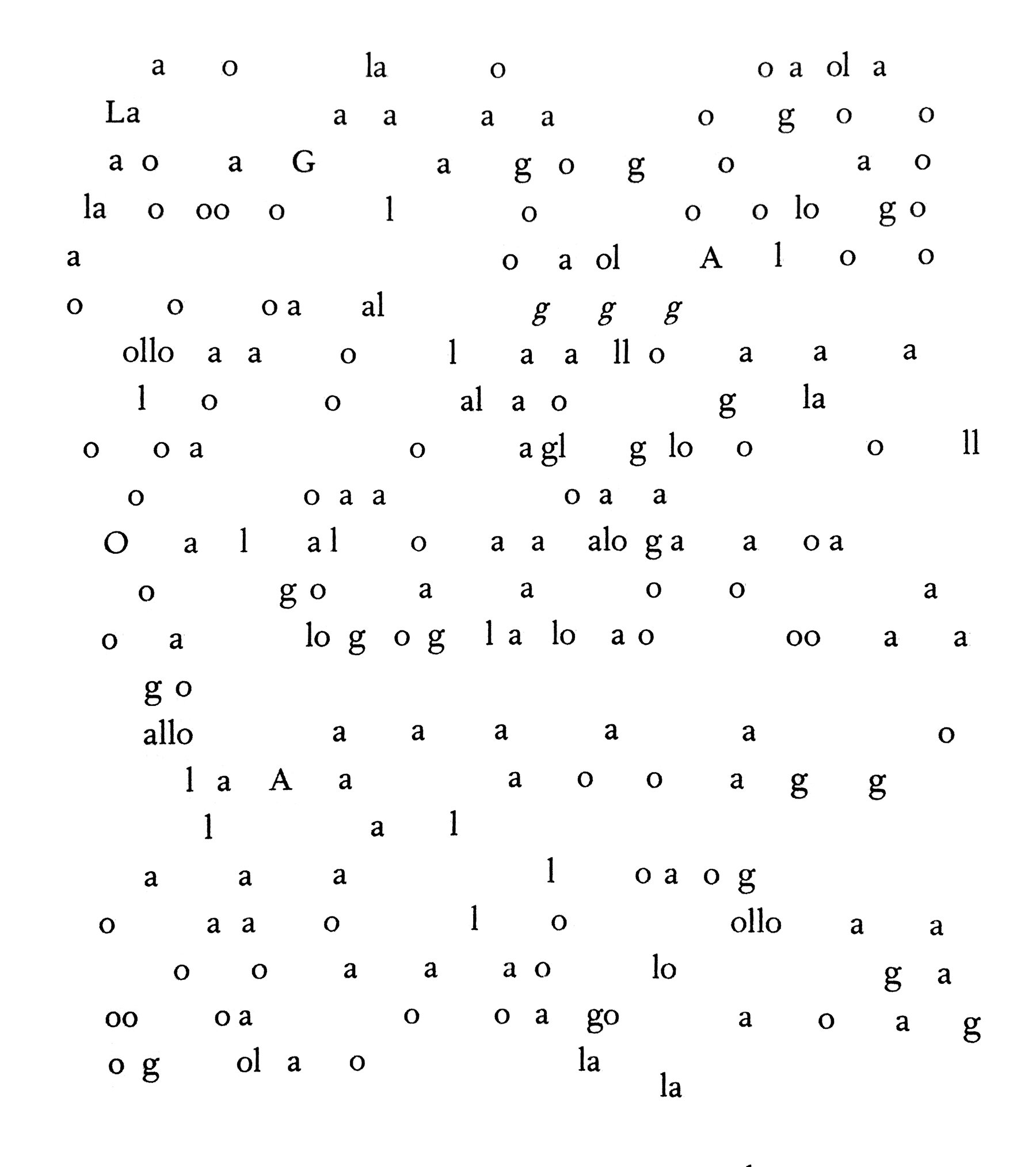 a o la o o a ol a
La a a a a o g o o
a o a G a g o g o a o
la o oo o l o o o lo g o
a o a ol A l o o
o o o a al g g g
ollo a a o l a a ll o a a a
l o o al a o g la
o o a o a gl g lo o o ll
o o a a o a a
O a l a l o a a alo g a a o a
o g o a a o o a
o a lo g o g l a lo a o oo a a
g o
allo a a a a a o
l a A a a o o a g g
l a l
a a a l o a o g
o a a o l o ollo a a
o o a a a o lo g a
oo o a o o a go a o a g
o g ol a o la
la